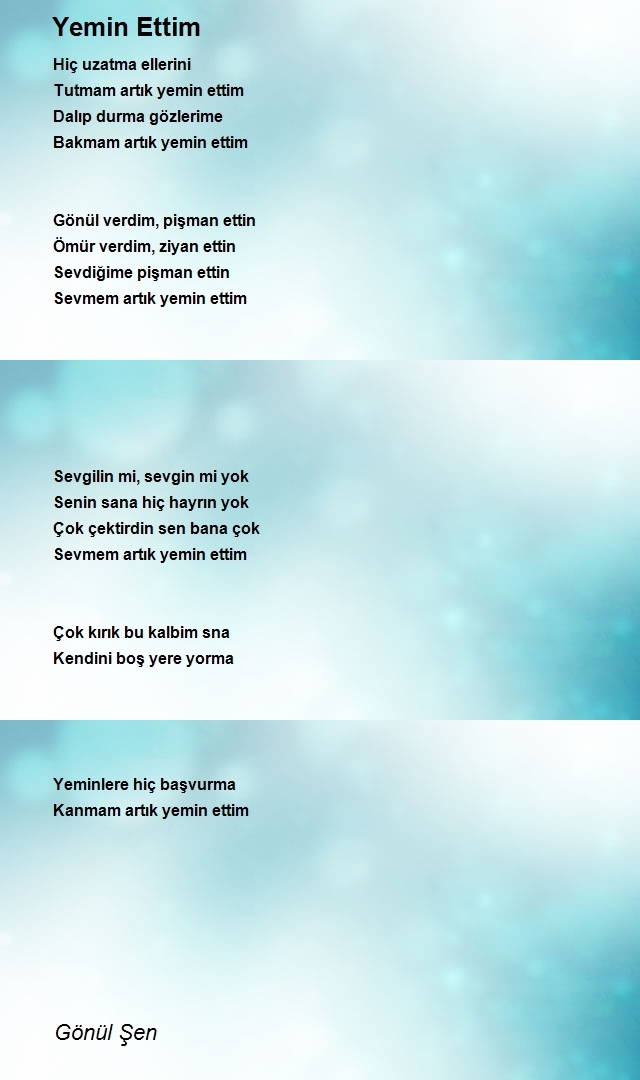 Yemin Ettim

Hiç uzatma ellerini
Tutmam artık yemin ettim
Dalıp durma gözlerime
Bakmam artık yemin ettim

Gönül verdim, pişman ettin
Ömür verdim, ziyan ettin
Sevdiğime pişman ettin
Sevmem artık yemin ettim

Sevgilin mi, sevgin mi yok
Senin sana hiç hayrın yok
Çok çektirdin sen bana çok
Sevmem artık yemin ettim

Çok kırık bu kalbim sna
Kendini boş yere yorma

Yeminlere hiç başvurma
Kanmam artık yemin ettim

Gönül Şen